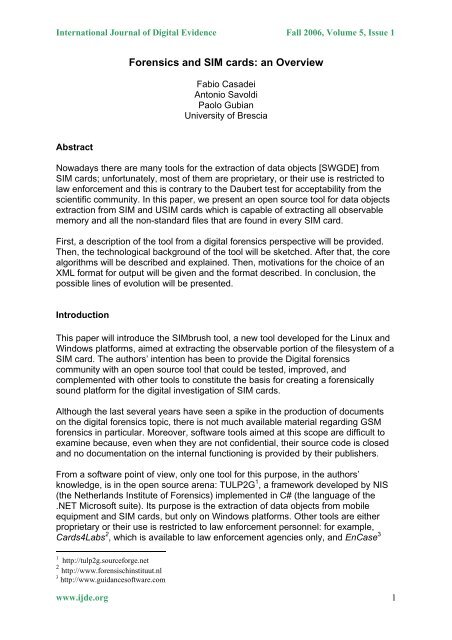 International Journal of Digital Evidence Fall 2006, Volume 5, Issue 1

Forensics and SIM cards: an Overview

Fabio Casadei
Antonio Savoldi
Paolo Gubian
University of Brescia

Abstract

Nowadays there are many tools for the extraction of data objects [SWGDE] from SIM cards; unfortunately, most of them are proprietary, or their use is restricted to law enforcement and this is contrary to the Daubert test for acceptability from the scientific community. In this paper, we present an open source tool for data objects extraction from SIM and USIM cards which is capable of extracting all observable memory and all the non-standard files that are found in every SIM card.

First, a description of the tool from a digital forensics perspective will be provided. Then, the technological background of the tool will be sketched. After that, the core algorithms will be described and explained. Then, motivations for the choice of an XML format for output will be given and the format described. In conclusion, the possible lines of evolution will be presented.

Introduction

This paper will introduce the SIMbrush tool, a new tool developed for the Linux and Windows platforms, aimed at extracting the observable portion of the filesystem of a SIM card. The authors' intention has been to provide the Digital forensics community with an open source tool that could be tested, improved, and complemented with other tools to constitute the basis for creating a forensically sound platform for the digital investigation of SIM cards.

Although the last several years have seen a spike in the production of documents on the digital forensics topic, there is not much available material regarding GSM forensics in particular. Moreover, software tools aimed at this scope are difficult to examine because, even when they are not confidential, their source code is closed and no documentation on the internal functioning is provided by their publishers.

From a software point of view, only one tool for this purpose, in the authors' knowledge, is in the open source arena: TULP2G$^1$, a framework developed by NIS (the Netherlands Institute of Forensics) implemented in C# (the language of the .NET Microsoft suite). Its purpose is the extraction of data objects from mobile equipment and SIM cards, but only on Windows platforms. Other tools are either proprietary or their use is restricted to law enforcement personnel: for example, Cards4Labs$^2$, which is available to law enforcement agencies only, and EnCase$^3$

$^1$ http://tulp2g.sourceforge.net
$^2$ http://www.forensischinstituut.nl
$^3$ http://www.guidancesoftware.com

www.ijde.org 1